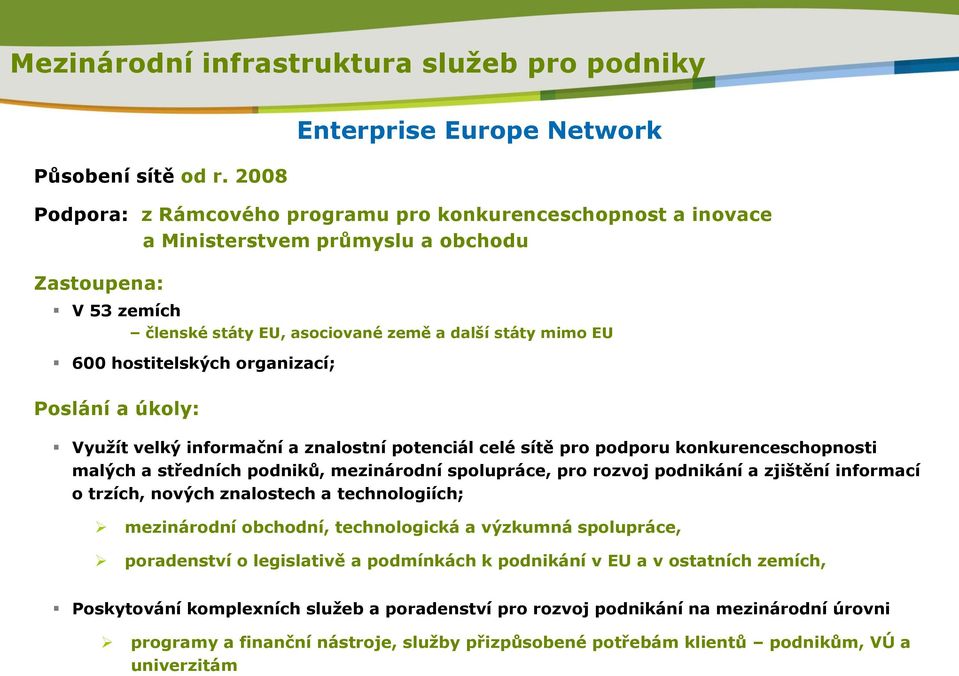 Mezinárodní infrastruktura služeb pro podniky

Enterprise Europe Network

Působení sítě od r. 2008

Podpora: z Rámcového programu pro konkurenceschopnost a inovace a Ministerstvem průmyslu a obchodu

Zastoupena:

▪ V 53 zemích
– členské státy EU, asociované země a další státy mimo EU

▪ 600 hostitelských organizací;

Poslání a úkoly:

▪ Využít velký informační a znalostní potenciál celé sítě pro podporu konkurenceschopnosti malých a středních podniků, mezinárodní spolupráce, pro rozvoj podnikání a zjištění informací o trzích, nových znalostech a technologiích;

➢ mezinárodní obchodní, technologická a výzkumná spolupráce,

➢ poradenství o legislativě a podmínkách k podnikání v EU a v ostatních zemích,

▪ Poskytování komplexních služeb a poradenství pro rozvoj podnikání na mezinárodní úrovni

➢ programy a finanční nástroje, služby přizpůsobené potřebám klientů – podnikům, VÚ a univerzitám